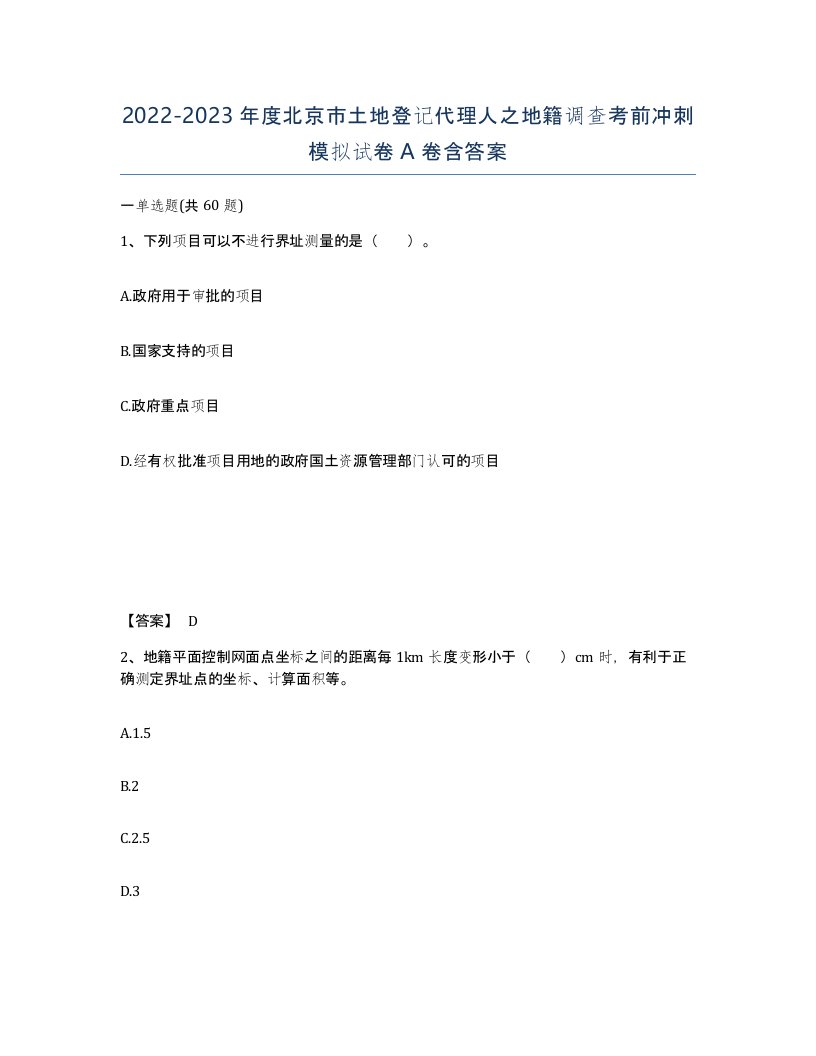 2022-2023年度北京市土地登记代理人之地籍调查考前冲刺模拟试卷A卷含答案

一单选题(共60题)

1、下列项目可以不进行界址测量的是（    ）。

A.政府用于审批的项目

B.国家支持的项目

C.政府重点项目

D.经有权批准项目用地的政府国土资源管理部门认可的项目

【答案】 D

2、地籍平面控制网面点坐标之间的距离每1km长度变形小于（    ）cm时，有利于正确测定界址点的坐标、计算面积等。

A.1.5

B.2

C.2.5

D.3